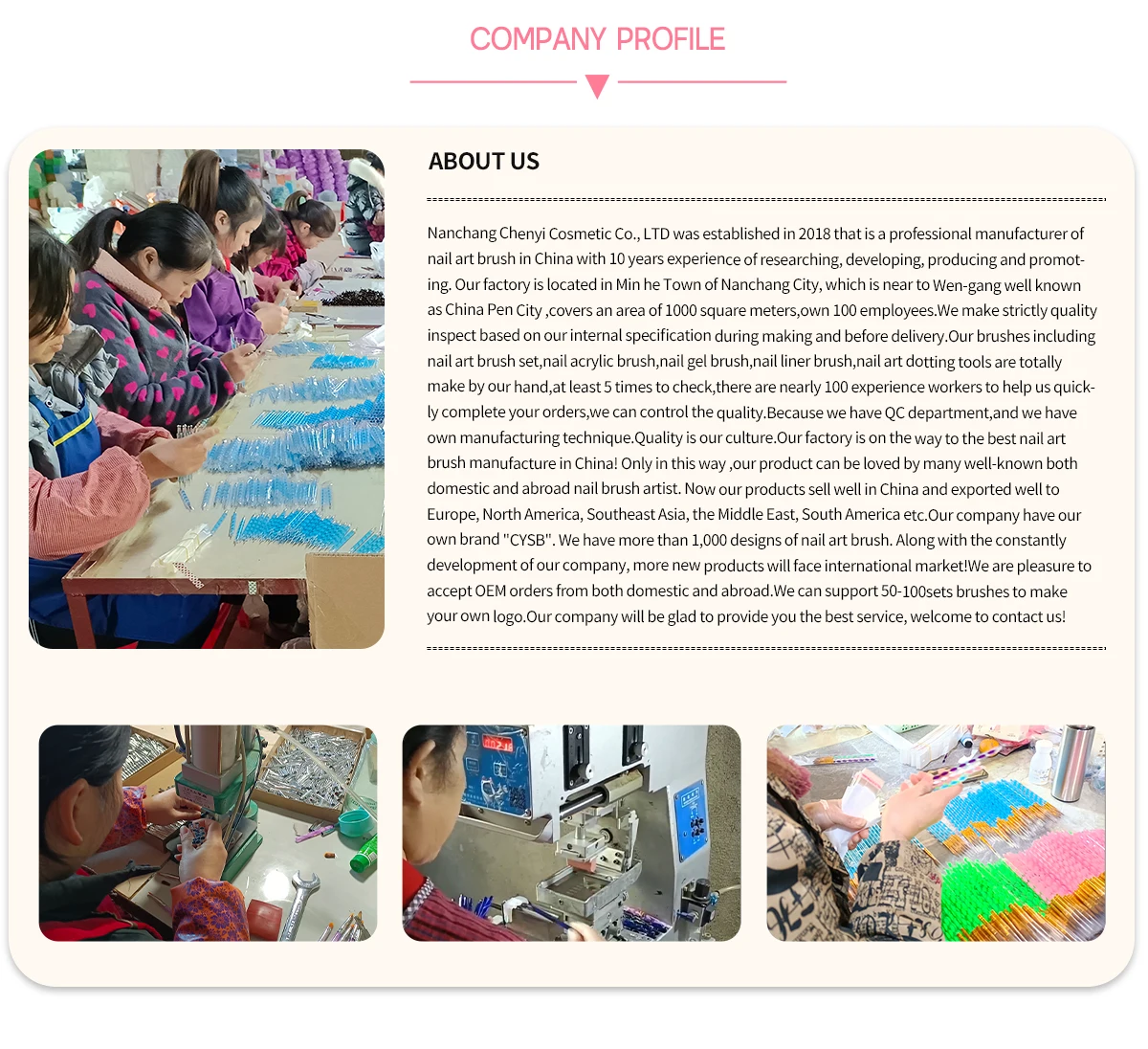 COMPANY PROFILE

ABOUT US

Nanchang Chenyi Cosmetic Co., LTD was established in 2018 that is a professional manufacturer of nail art brush in China with 10 years experience of researching, developing, producing and promoting. Our factory is located in Min he Town of Nanchang City, which is near to Wen-gang well known as China Pen City ,covers an area of 1000 square meters,own 100 employees.We make strictly quality inspect based on our internal specification during making and before delivery.Our brushes including nail art brush set,nail acrylic brush,nail gel brush,nail liner brush,nail art dotting tools are totally make by our hand,at least 5 times to check,there are nearly 100 experience workers to help us quickly complete your orders,we can control the quality.Because we have QC department,and we have own manufacturing technique.Quality is our culture.Our factory is on the way to the best nail art brush manufacture in China! Only in this way ,our product can be loved by many well-known both domestic and abroad nail brush artist. Now our products sell well in China and exported well to Europe, North America, Southeast Asia, the Middle East, South America etc.Our company have our own brand "CYSB". We have more than 1,000 designs of nail art brush. Along with the constantly development of our company, more new products will face international market!We are pleasure to accept OEM orders from both domestic and abroad.We can support 50-100sets brushes to make your own logo.Our company will be glad to provide you the best service, welcome to contact us!